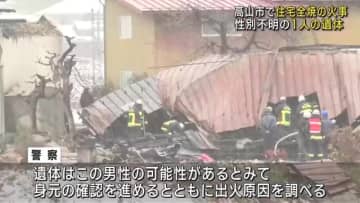 高山市で住宅全焼の火事
性別不明の1人の遺体

警察
遺体はこの男性の可能性があるとみて
身元の確認を進めるとともに出火原因を調べる